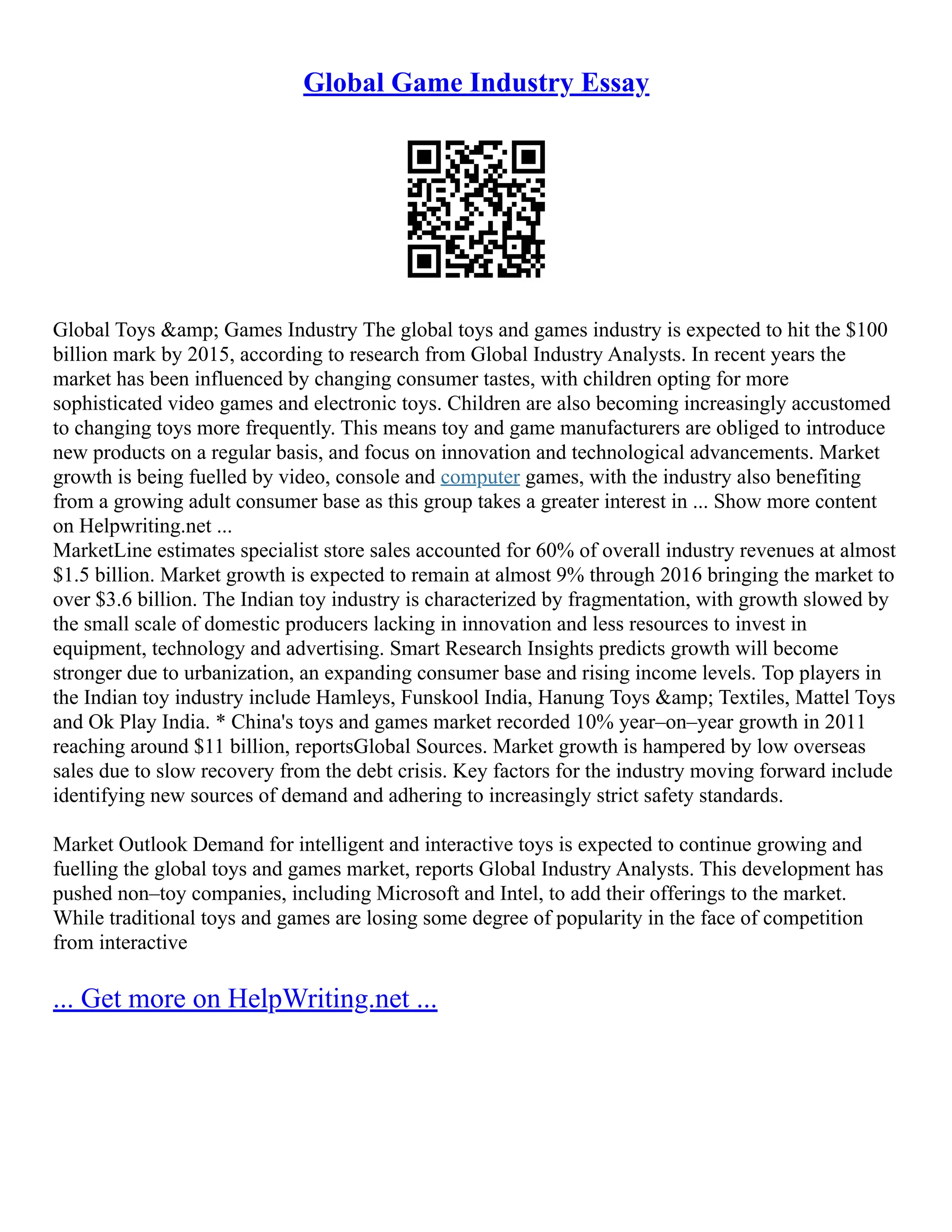 Global Game Industry Essay

Global Toys &amp; Games Industry The global toys and games industry is expected to hit the \$100 billion mark by 2015, according to research from Global Industry Analysts. In recent years the market has been influenced by changing consumer tastes, with children opting for more sophisticated video games and electronic toys. Children are also becoming increasingly accustomed to changing toys more frequently. This means toy and game manufacturers are obliged to introduce new products on a regular basis, and focus on innovation and technological advancements. Market growth is being fuelled by video, console and computer games, with the industry also benefiting from a growing adult consumer base as this group takes a greater interest in ... Show more content on Helpwriting.net ...
MarketLine estimates specialist store sales accounted for 60% of overall industry revenues at almost \$1.5 billion. Market growth is expected to remain at almost 9% through 2016 bringing the market to over \$3.6 billion. The Indian toy industry is characterized by fragmentation, with growth slowed by the small scale of domestic producers lacking in innovation and less resources to invest in equipment, technology and advertising. Smart Research Insights predicts growth will become stronger due to urbanization, an expanding consumer base and rising income levels. Top players in the Indian toy industry include Hamleys, Funskool India, Hanung Toys &amp; Textiles, Mattel Toys and Ok Play India. * China's toys and games market recorded 10% year–on–year growth in 2011 reaching around \$11 billion, reportsGlobal Sources. Market growth is hampered by low overseas sales due to slow recovery from the debt crisis. Key factors for the industry moving forward include identifying new sources of demand and adhering to increasingly strict safety standards.

Market Outlook Demand for intelligent and interactive toys is expected to continue growing and fuelling the global toys and games market, reports Global Industry Analysts. This development has pushed non–toy companies, including Microsoft and Intel, to add their offerings to the market. While traditional toys and games are losing some degree of popularity in the face of competition from interactive

... Get more on HelpWriting.net ...